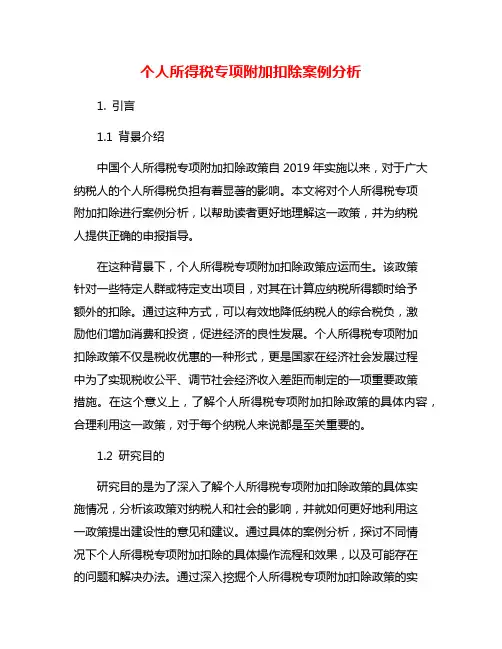 个人所得税专项附加扣除案例分析

1. 引言

1.1 背景介绍

中国个人所得税专项附加扣除政策自 2019 年实施以来，对于广大纳税人的个人所得税负担有着显著的影响。本文将对个人所得税专项附加扣除进行案例分析，以帮助读者更好地理解这一政策，并为纳税人提供正确的申报指导。

在这种背景下，个人所得税专项附加扣除政策应运而生。该政策针对一些特定人群或特定支出项目，对其在计算应纳税所得额时给予额外的扣除。通过这种方式，可以有效地降低纳税人的综合税负，激励他们增加消费和投资，促进经济的良性发展。个人所得税专项附加扣除政策不仅是税收优惠的一种形式，更是国家在经济社会发展过程中为了实现税收公平、调节社会经济收入差距而制定的一项重要政策措施。在这个意义上，了解个人所得税专项附加扣除政策的具体内容，合理利用这一政策，对于每个纳税人来说都是至关重要的。

1.2 研究目的

研究目的是为了深入了解个人所得税专项附加扣除政策的具体实施情况，分析该政策对纳税人和社会的影响，并就如何更好地利用这一政策提出建设性的意见和建议。通过具体的案例分析，探讨不同情况下个人所得税专项附加扣除的具体操作流程和效果，以及可能存在的问题和解决办法。通过深入挖掘个人所得税专项附加扣除政策的实